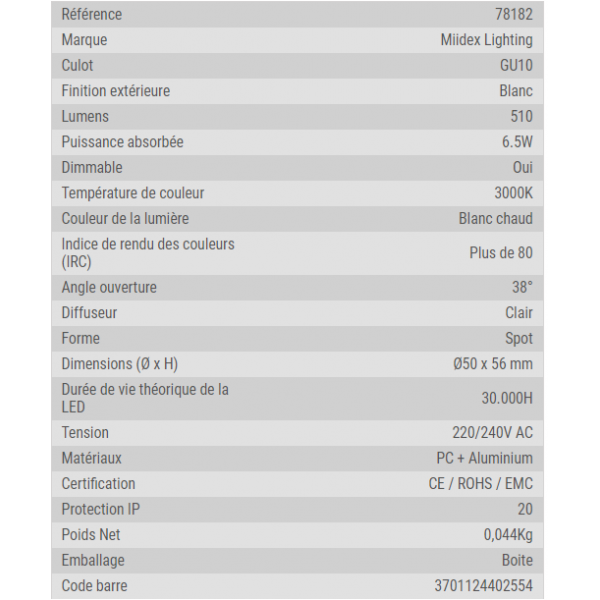 | Référence | 78182 |
|---|---|
| Marque | Miidex Lighting |
| Culot | GU10 |
| Finition extérieure | Blanc |
| Lumens | 510 |
| Puissance absorbée | 6.5W |
| Dimmable | Oui |
| Température de couleur | 3000K |
| Couleur de la lumière | Blanc chaud |
| Indice de rendu des couleurs (IRC) | Plus de 80 |
| Angle ouverture | 38° |
| Diffuseur | Clair |
| Forme | Spot |
| Dimensions (Ø x H) | Ø50 x 56 mm |
| Durée de vie théorique de la LED | 30.000H |
| Tension | 220/240V AC |
| Matériaux | PC + Aluminium |
| Certification | CE / ROHS / EMC |
| Protection IP | 20 |
| Poids Net | 0,044Kg |
| Emballage | Boite |
| Code barre | 3701124402554 |